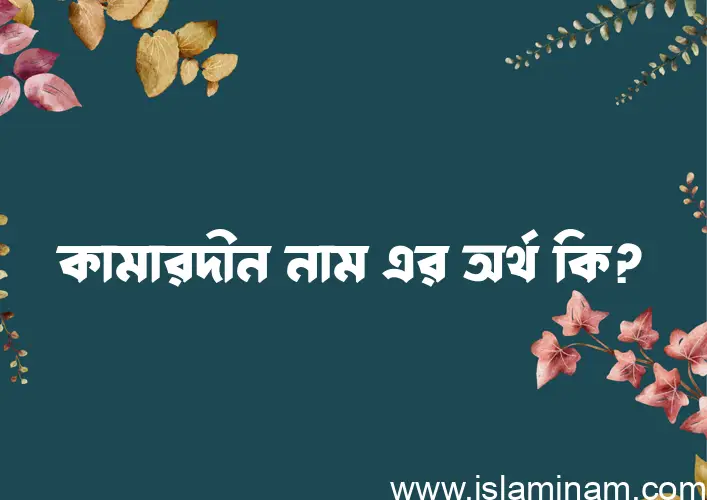 কামারদীন নাম এর অর্থ কি?

www.islaminam.com